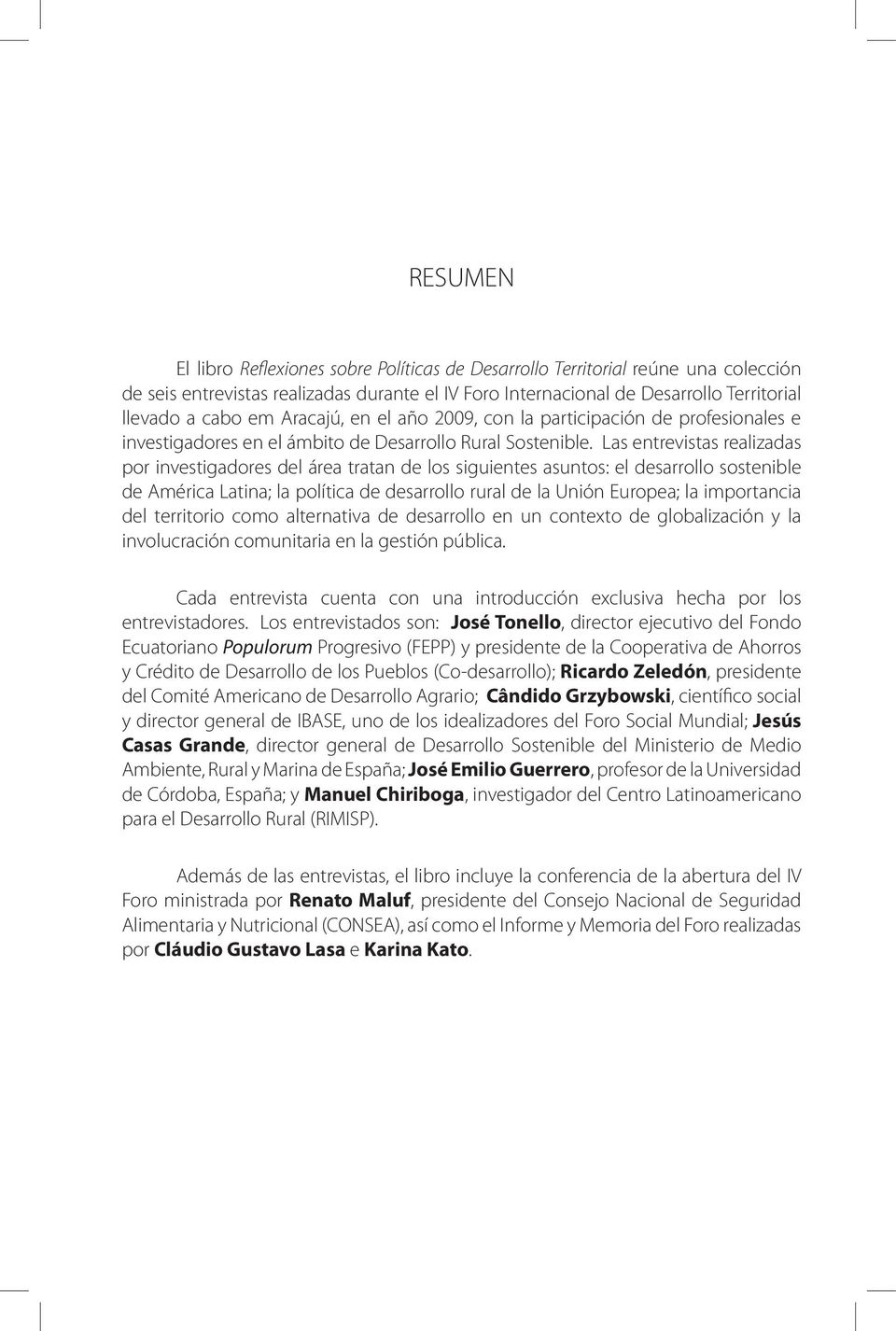 RESUMEN

El libro Reflexiones sobre Políticas de Desarrollo Territorial reúne una colección de seis entrevistas realizadas durante el IV Foro Internacional de Desarrollo Territorial llevado a cabo em Aracajú, en el año 2009, con la participación de profesionales e investigadores en el ámbito de Desarrollo Rural Sostenible. Las entrevistas realizadas por investigadores del área tratan de los siguientes asuntos: el desarrollo sostenible de América Latina; la política de desarrollo rural de la Unión Europea; la importancia del territorio como alternativa de desarrollo en un contexto de globalización y la involucración comunitaria en la gestión pública.

Cada entrevista cuenta con una introducción exclusiva hecha por los entrevistadores. Los entrevistados son: José Tonello, director ejecutivo del Fondo Ecuatoriano Populorum Progresivo (FEPP) y presidente de la Cooperativa de Ahorros y Crédito de Desarrollo de los Pueblos (Co-desarrollo); Ricardo Zeledón, presidente del Comité Americano de Desarrollo Agrario; Cândido Grzybowski, científico social y director general de IBASE, uno de los idealizadores del Foro Social Mundial; Jesús Casas Grande, director general de Desarrollo Sostenible del Ministerio de Medio Ambiente, Rural y Marina de España; José Emilio Guerrero, profesor de la Universidad de Córdoba, España; y Manuel Chiriboga, investigador del Centro Latinoamericano para el Desarrollo Rural (RIMISP).

Además de las entrevistas, el libro incluye la conferencia de la abertura del IV Foro ministrada por Renato Maluf, presidente del Consejo Nacional de Seguridad Alimentaria y Nutricional (CONSEA), así como el Informe y Memoria del Foro realizadas por Cláudio Gustavo Lasa e Karina Kato.